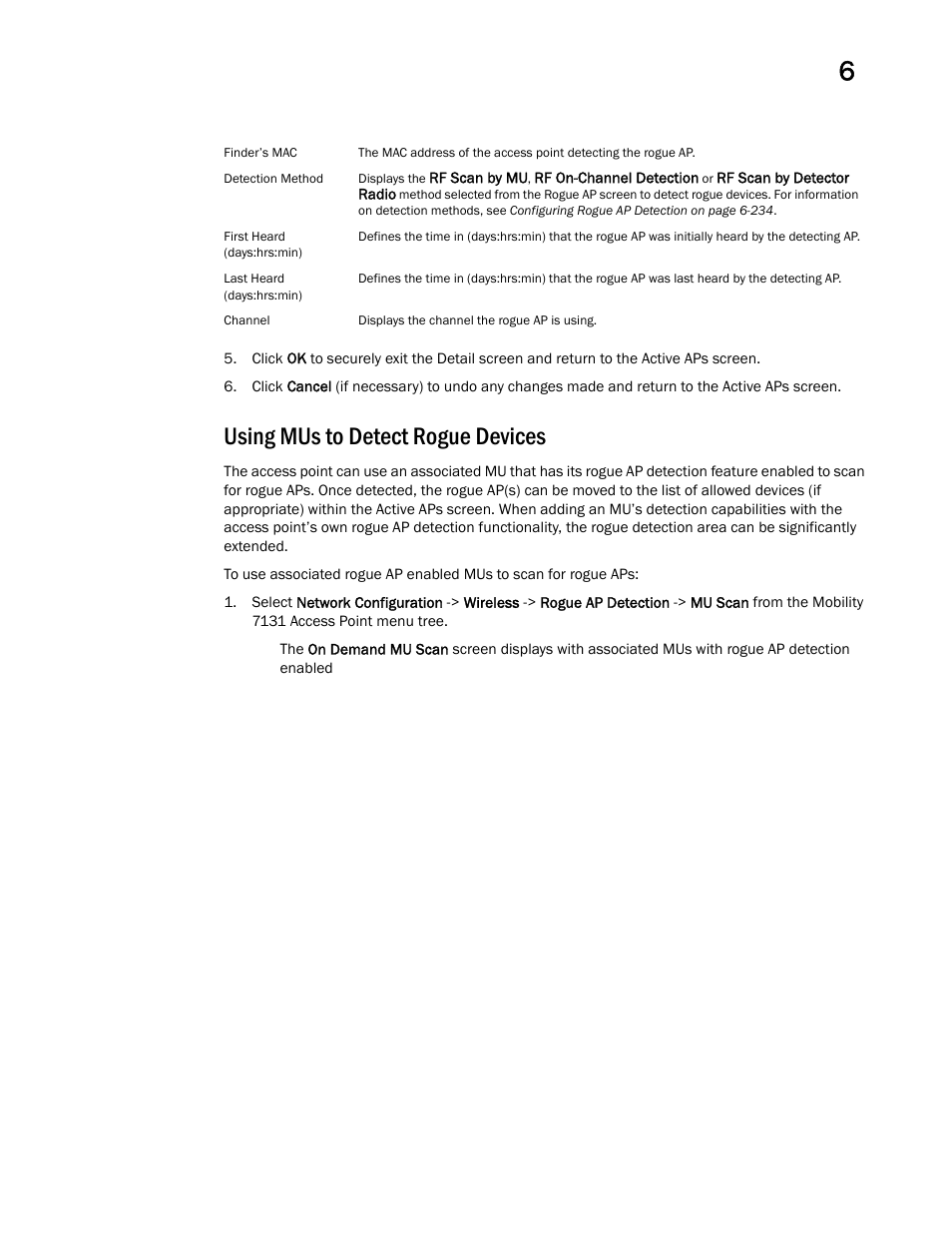 6

| | |
|---|---|
| Finder's MAC | The MAC address of the access point detecting the rogue AP. |
| Detection Method | Displays the RF Scan by MU, RF On-Channel Detection or RF Scan by Detector Radio method selected from the Rogue AP screen to detect rogue devices. For information on detection methods, see Configuring Rogue AP Detection on page 6-234. |
| First Heard (days:hrs:min) | Defines the time in (days:hrs:min) that the rogue AP was initially heard by the detecting AP. |
| Last Heard (days:hrs:min) | Defines the time in (days:hrs:min) that the rogue AP was last heard by the detecting AP. |
| Channel | Displays the channel the rogue AP is using. |

5. Click OK to securely exit the Detail screen and return to the Active APs screen.

6. Click Cancel (if necessary) to undo any changes made and return to the Active APs screen.

Using MUs to Detect Rogue Devices

The access point can use an associated MU that has its rogue AP detection feature enabled to scan for rogue APs. Once detected, the rogue AP(s) can be moved to the list of allowed devices (if appropriate) within the Active APs screen. When adding an MU's detection capabilities with the access point's own rogue AP detection functionality, the rogue detection area can be significantly extended.

To use associated rogue AP enabled MUs to scan for rogue APs:

1. Select Network Configuration -> Wireless -> Rogue AP Detection -> MU Scan from the Mobility 7131 Access Point menu tree.

The On Demand MU Scan screen displays with associated MUs with rogue AP detection enabled